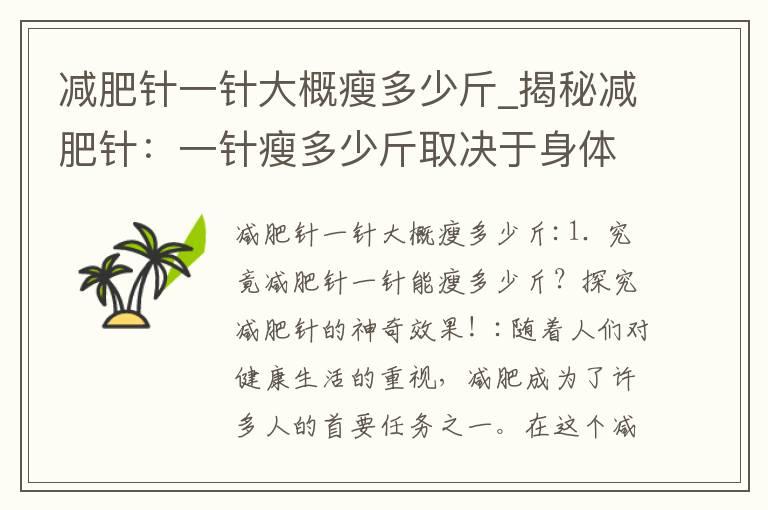 减肥针一针大概瘦多少斤_揭秘减肥针：一针瘦多少斤取决于身体

减肥针一针大概瘦多少斤:1. 究竟减肥针一针能瘦多少斤？探究减肥针的神奇效果！：随着人们对健康生活的重视，减肥成为了许多人的首要任务之一。在这个减